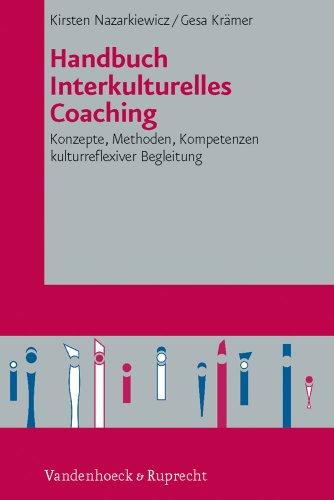 Kirsten Nazarkiewicz / Gesa Krämer

Handbuch Interkulturelles Coaching

Konzepte, Methoden, Kompetenzen kulturreflexiver Begleitung

Vandenhoeck & Ruprecht